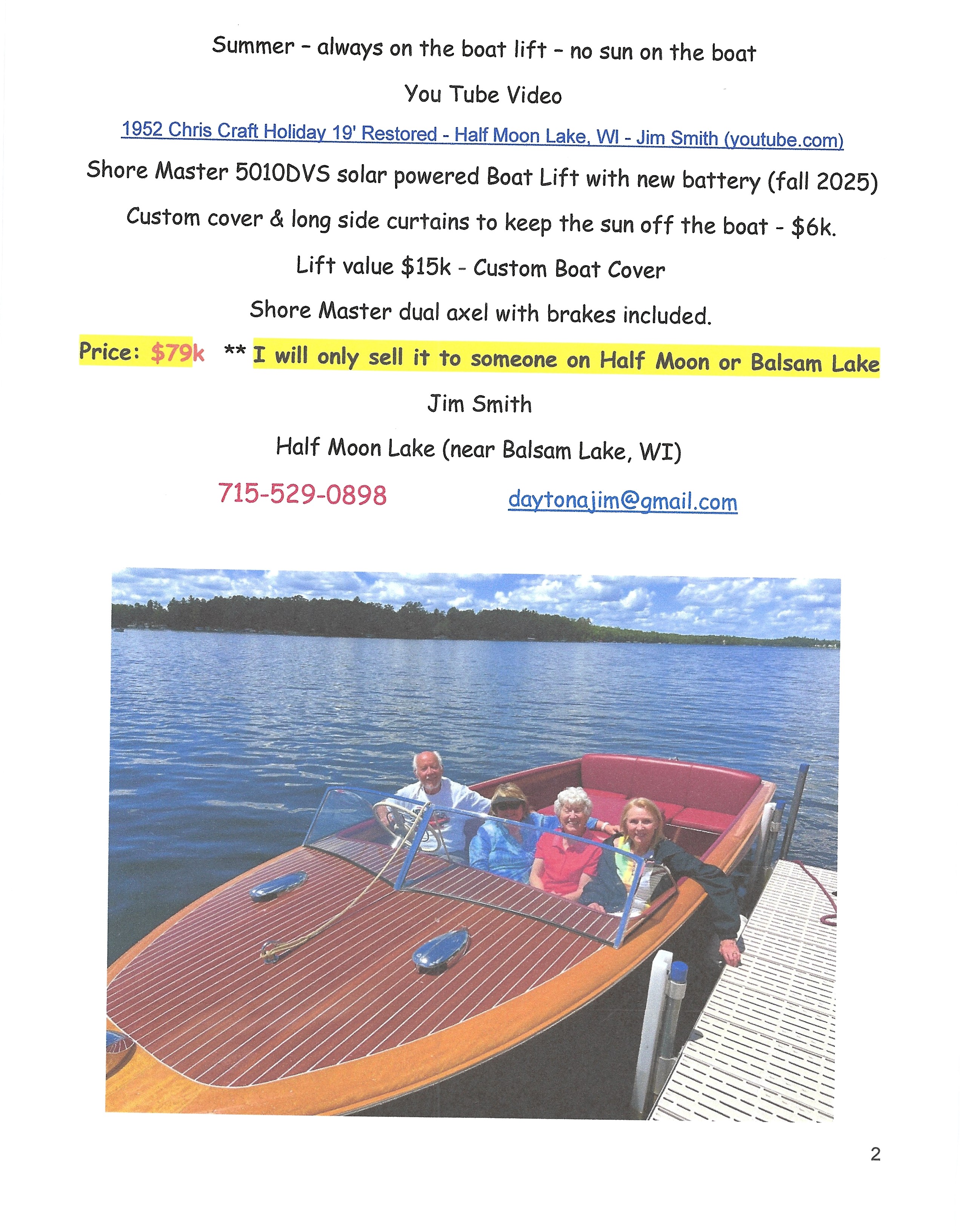 Summer – always on the boat lift – no sun on the boat

You Tube Video

1952 Chris Craft Holiday 19' Restored - Half Moon Lake, WI - Jim Smith (youtube.com)

Shore Master 5010DVS solar powered Boat Lift with new battery (fall 2025)

Custom cover & long side curtains to keep the sun off the boat - $6k.

Lift value $15k - Custom Boat Cover

Shore Master dual axel with brakes included.

Price: $79k ** I will only sell it to someone on Half Moon or Balsam Lake

Jim Smith

Half Moon Lake (near Balsam Lake, WI)

715-529-0898 daytonajim@gmail.com

2